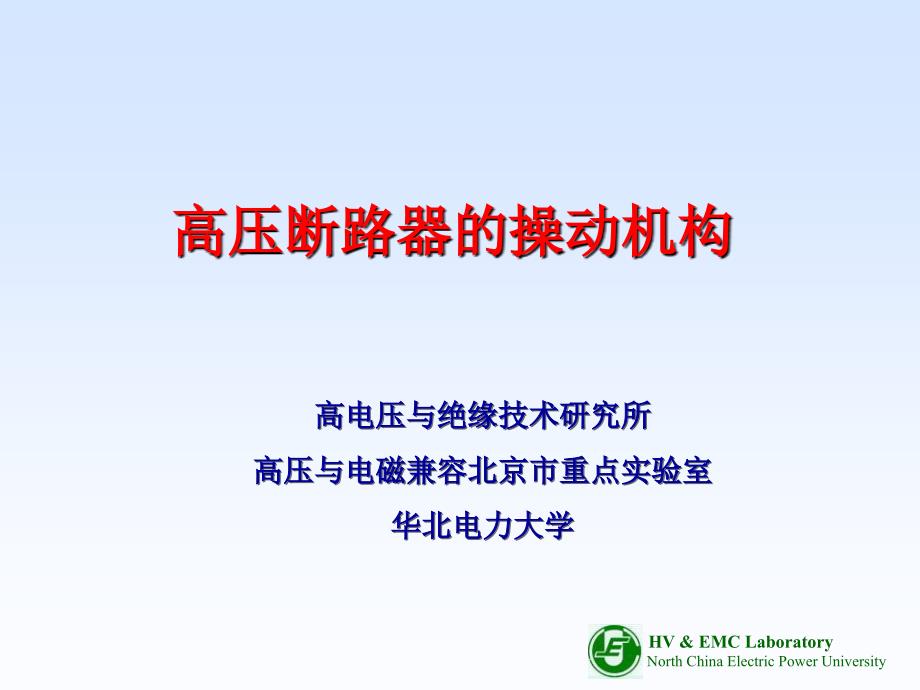 高压断路器的操动机构

高电压与绝缘技术研究所
高压与电磁兼容北京市重点实验室
华北电力大学

HV & EMC Laboratory
North China Electric Power University